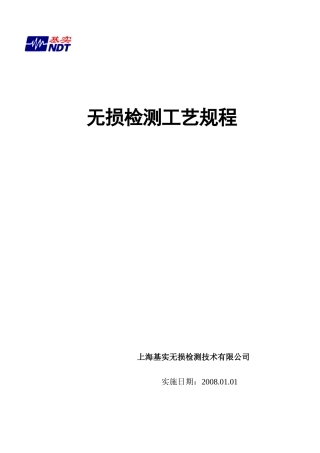 基实
NDT

无损检测工艺规程

上海基实无损检测技术有限公司

实施日期：2008.01.01